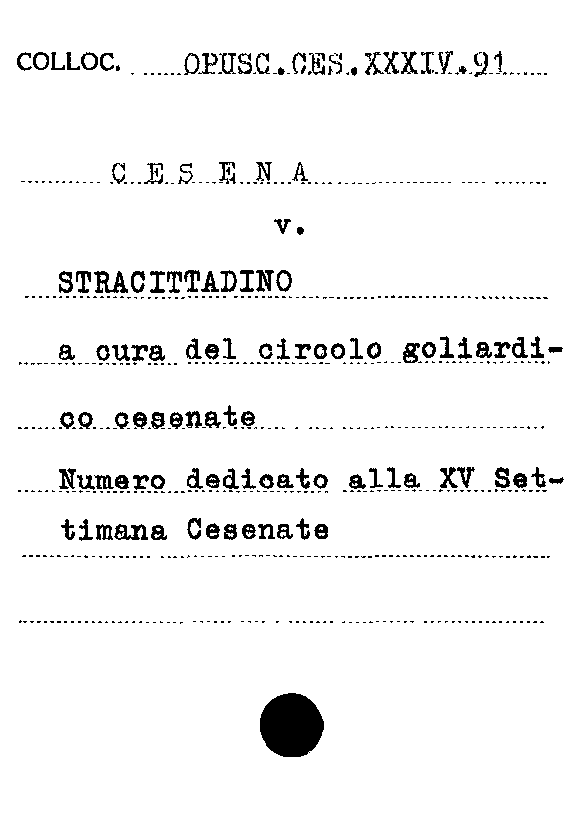 COLLOC. OPUSC.CES.XXXIV.91

C E S E N A

v.

STRACITTADINO

a cura del circolo goliardico cesenate

Numero dedicato alla XV Settimana Cesenate